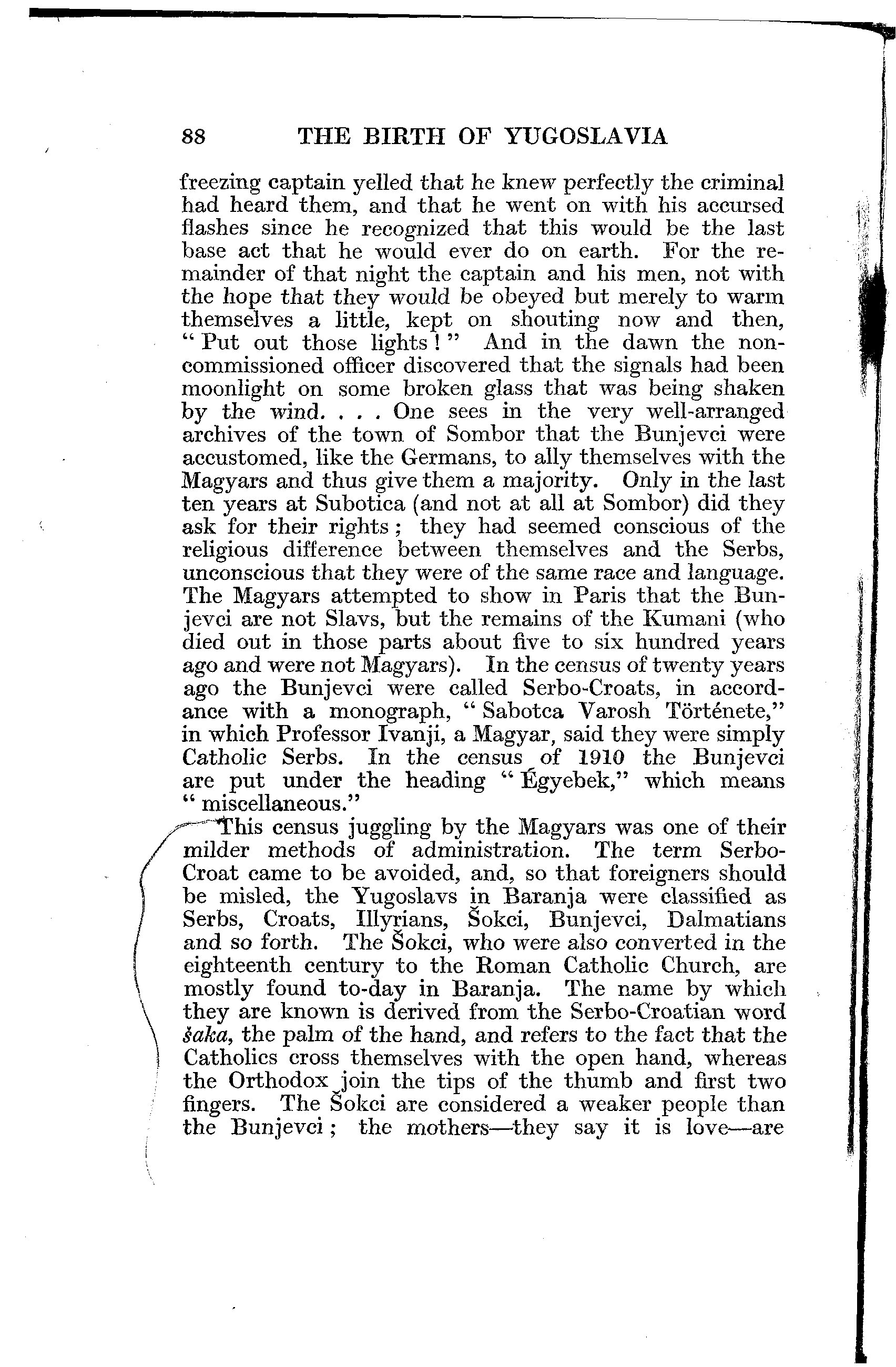 88 THE BIRTH OF YUGOSLAVIA

freezing captain yelled that he knew perfectly the criminal had heard them, and that he went on with his accursed flashes since he recognized that this would be the last base act that he would ever do on earth. For the remainder of that night the captain and his men, not with the hope that they would be obeyed but merely to warm themselves a little, kept on shouting now and then, "Put out those lights!" And in the dawn the non-commissioned officer discovered that the signals had been moonlight on some broken glass that was being shaken by the wind. . . . One sees in the very well-arranged archives of the town of Sombor that the Bunjevci were accustomed, like the Germans, to ally themselves with the Magyars and thus give them a majority. Only in the last ten years at Subotica (and not at all at Sombor) did they ask for their rights; they had seemed conscious of the religious difference between themselves and the Serbs, unconscious that they were of the same race and language. The Magyars attempted to show in Paris that the Bunjevci are not Slavs, but the remains of the Kumani (who died out in those parts about five to six hundred years ago and were not Magyars). In the census of twenty years ago the Bunjevci were called Serbo-Croats, in accordance with a monograph, "Sabotca Varosh Története," in which Professor Ivanji, a Magyar, said they were simply Catholic Serbs. In the census of 1910 the Bunjevci are put under the heading "Égyebek," which means "miscellaneous."

This census juggling by the Magyars was one of their milder methods of administration. The term Serbo-Croat came to be avoided, and, so that foreigners should be misled, the Yugoslavs in Baranja were classified as Serbs, Croats, Illyrians, Šokci, Bunjevci, Dalmatians and so forth. The Šokci, who were also converted in the eighteenth century to the Roman Catholic Church, are mostly found to-day in Baranja. The name by which they are known is derived from the Serbo-Croatian word šaka, the palm of the hand, and refers to the fact that the Catholics cross themselves with the open hand, whereas the Orthodox join the tips of the thumb and first two fingers. The Šokci are considered a weaker people than the Bunjevci; the mothers—they say it is love—are